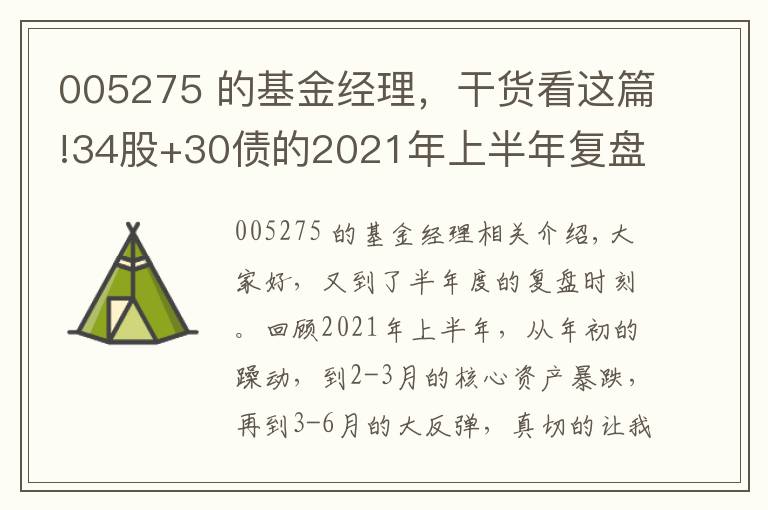 005275 的基金经理，干货看这篇!34股+30债的2021年上半年复盘

005275 的基金经理相关介绍，大家好，又到了半年度的复盘时刻。回顾2021年上半年，从年初的躁动，到2-3月的核心资产暴跌，再到3-6月的大反弹，真切的让我